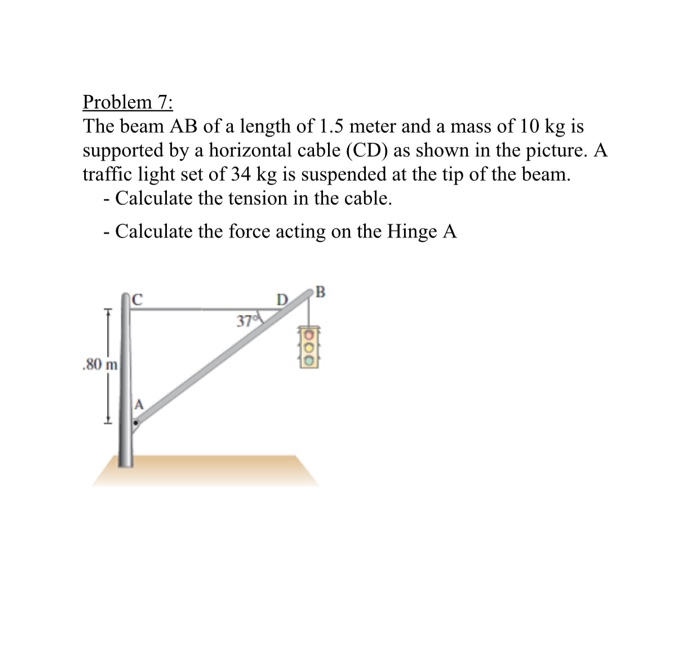 Problem 7:

The beam AB of a length of 1.5 meter and a mass of 10 kg is supported by a horizontal cable (CD) as shown in the picture. A traffic light set of 34 kg is suspended at the tip of the beam.

- Calculate the tension in the cable.

- Calculate the force acting on the Hinge A

C
D
B
37°
.80 m
A